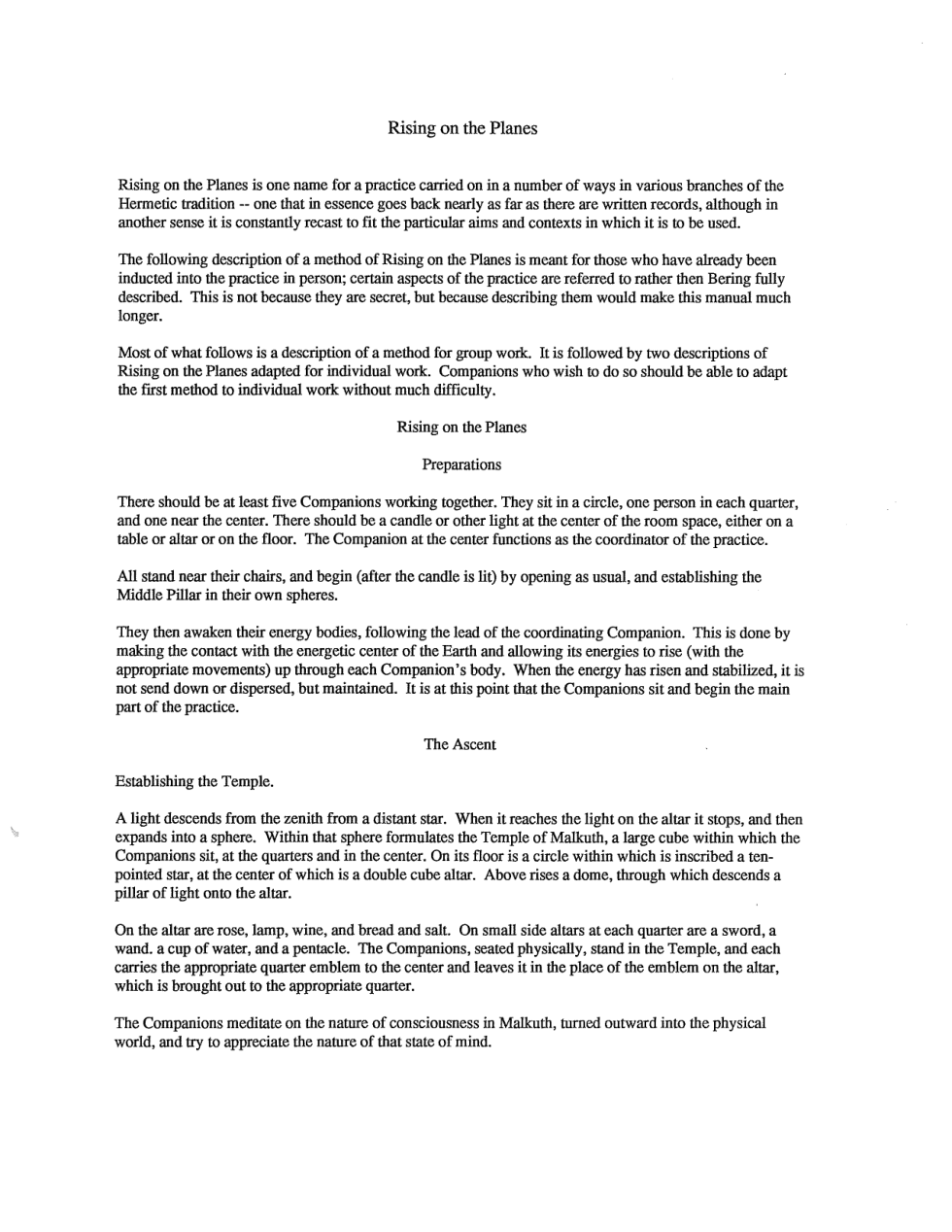 Rising on the Planes

Rising on the Planes is one name for a practice carried on in a number of ways in various branches of the Hermetic tradition -- one that in essence goes back nearly as far as there are written records, although in another sense it is constantly recast to fit the particular aims and contexts in which it is to be used.

The following description of a method of Rising on the Planes is meant for those who have already been inducted into the practice in person; certain aspects of the practice are referred to rather then Bering fully described. This is not because they are secret, but because describing them would make this manual much longer.

Most of what follows is a description of a method for group work. It is followed by two descriptions of Rising on the Planes adapted for individual work. Companions who wish to do so should be able to adapt the first method to individual work without much difficulty.

Rising on the Planes

Preparations

There should be at least five Companions working together. They sit in a circle, one person in each quarter, and one near the center. There should be a candle or other light at the center of the room space, either on a table or altar or on the floor. The Companion at the center functions as the coordinator of the practice.

All stand near their chairs, and begin (after the candle is lit) by opening as usual, and establishing the Middle Pillar in their own spheres.

They then awaken their energy bodies, following the lead of the coordinating Companion. This is done by making the contact with the energetic center of the Earth and allowing its energies to rise (with the appropriate movements) up through each Companion's body. When the energy has risen and stabilized, it is not send down or dispersed, but maintained. It is at this point that the Companions sit and begin the main part of the practice.

The Ascent

Establishing the Temple.

A light descends from the zenith from a distant star. When it reaches the light on the altar it stops, and then expands into a sphere. Within that sphere formulates the Temple of Malkuth, a large cube within which the Companions sit, at the quarters and in the center. On its floor is a circle within which is inscribed a ten-pointed star, at the center of which is a double cube altar. Above rises a dome, through which descends a pillar of light onto the altar.

On the altar are rose, lamp, wine, and bread and salt. On small side altars at each quarter are a sword, a wand. a cup of water, and a pentacle. The Companions, seated physically, stand in the Temple, and each carries the appropriate quarter emblem to the center and leaves it in the place of the emblem on the altar, which is brought out to the appropriate quarter.

The Companions meditate on the nature of consciousness in Malkuth, turned outward into the physical world, and try to appreciate the nature of that state of mind.